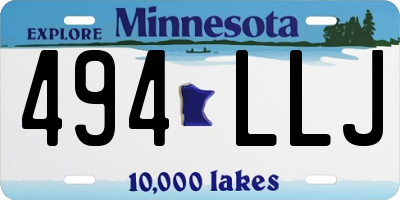 EXPLORE Minnesota

494 LLJ

10,000 lakes